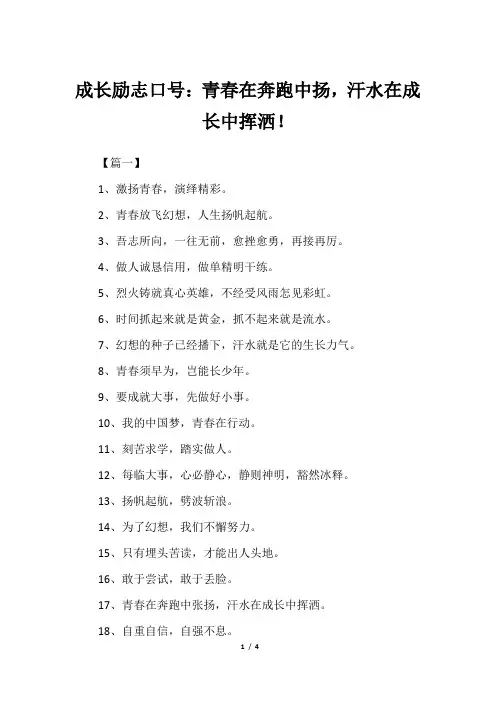 成长励志口号：青春在奔跑中扬，汗水在成长中挥洒！

【篇一】

1、激扬青春，演绎精彩。

2、青春放飞幻想，人生扬帆起航。

3、吾志所向，一往无前，愈挫愈勇，再接再厉。

4、做人诚恳信用，做单精明干练。

5、烈火铸就真心英雄，不经受风雨怎见彩虹。

6、时间抓起来就是黄金，抓不起来就是流水。

7、幻想的种子已经播下，汗水就是它的生长力气。

8、青春须早为，岂能长少年。

9、要成就大事，先做好小事。

10、我的中国梦，青春在行动。

11、刻苦求学，踏实做人。

12、每临大事，心必静心，静则神明，豁然冰释。

13、扬帆起航，劈波斩浪。

14、为了幻想，我们不懈努力。

15、只有埋头苦读，才能出人头地。

16、敢于尝试，敢于丢脸。

17、青春在奔跑中张扬，汗水在成长中挥洒。

18、自重自信，自强不息。

1 / 4